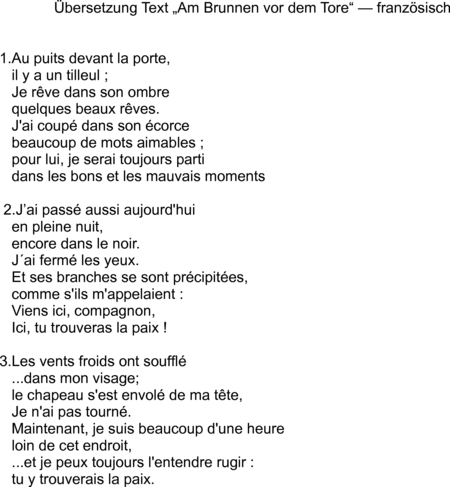 Übersetzung Text „Am Brunnen vor dem Tore“ — französisch

1.Au puits devant la porte,
il y a un tilleul ;
Je rêve dans son ombre
quelques beaux rêves.
J'ai coupé dans son écorce
beaucoup de mots aimables ;
pour lui, je serai toujours parti
dans les bons et les mauvais moments

2.J'ai passé aussi aujourd'hui
en pleine nuit,
encore dans le noir.
J´ai fermé les yeux.
Et ses branches se sont précipitées,
comme s'ils m'appelaient :
Viens ici, compagnon,
Ici, tu trouveras la paix !

3.Les vents froids ont soufflé
...dans mon visage;
le chapeau s'est envolé de ma tête,
Je n'ai pas tourné.
Maintenant, je suis beaucoup d'une heure
loin de cet endroit,
...et je peux toujours l'entendre rugir :
tu y trouverais la paix.